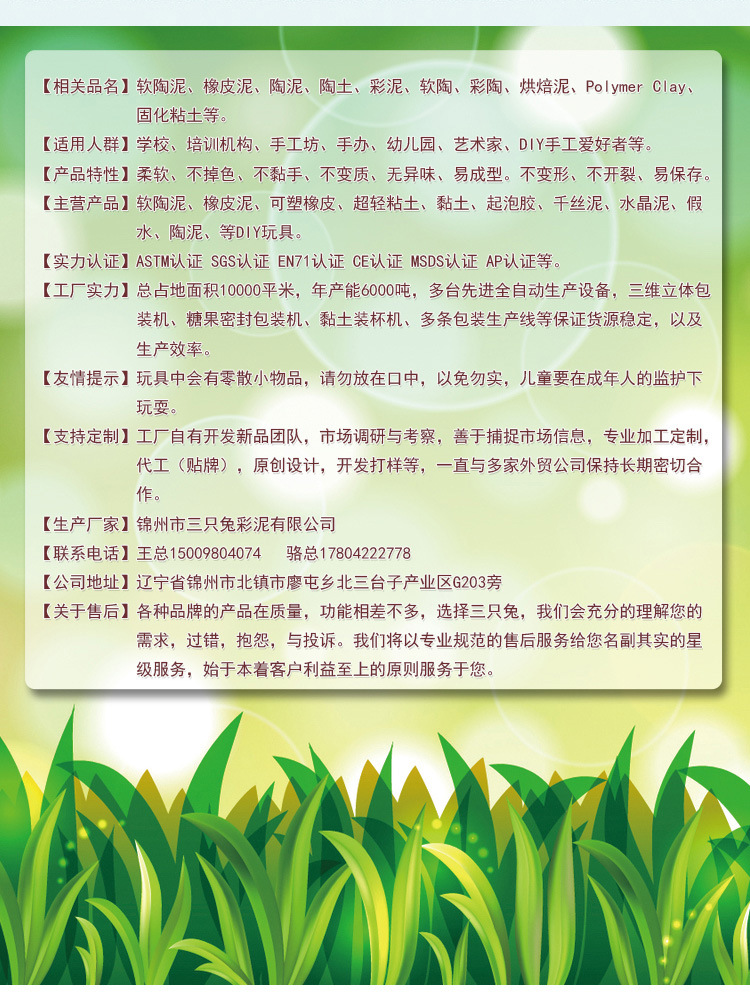 【相关品名】软陶泥、橡皮泥、陶泥、陶土、彩泥、软陶、彩陶、烘焙泥、Polymer Clay、固化粘土等。

【适用人群】学校、培训机构、手工坊、手办、幼儿园、艺术家、DIY手工爱好者等。

【产品特性】柔软、不掉色、不黏手、不变质、无异味、易成型。不变形、不开裂、易保存。

【主营产品】软陶泥、橡皮泥、可塑橡皮、超轻粘土、黏土、起泡胶、千丝泥、水晶泥、假水、陶泥、等DIY玩具。

【实力认证】ASTM认证 SGS认证 EN71认证 CE认证 MSDS认证 AP认证等。

【工厂实力】总占地面积10000平米，年产能6000吨，多台先进全自动生产设备，三维立体包装机、糖果密封包装机、黏土装杯机、多条包装生产线等保证货源稳定，以及生产效率。

【友情提示】玩具中会有零散小物品，请勿放在口中，以免勿实，儿童要在成年人的监护下玩耍。

【支持定制】工厂自有开发新品团队，市场调研与考察，善于捕捉市场信息，专业加工定制，代工（贴牌），原创设计，开发打样等，一直与多家外贸公司保持长期密切合作。

【生产厂家】锦州市三只兔彩泥有限公司

【联系电话】王总15009804074 骆总17804222778

【公司地址】辽宁省锦州市北镇市廖屯乡北三台子产业区G203旁

【关于售后】各种品牌的产品在质量，功能相差不多，选择三只兔，我们会充分的理解您的需求，过错，抱怨，与投诉。我们将以专业规范的售后服务给您名副其实的星级服务，始于本着客户利益至上的原则服务于您。